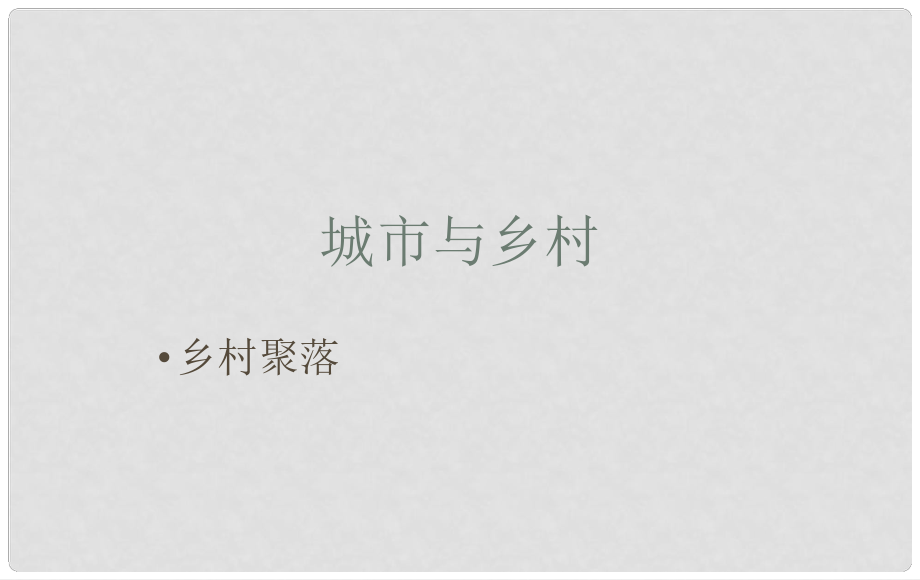 城市与乡村

• 乡村聚落